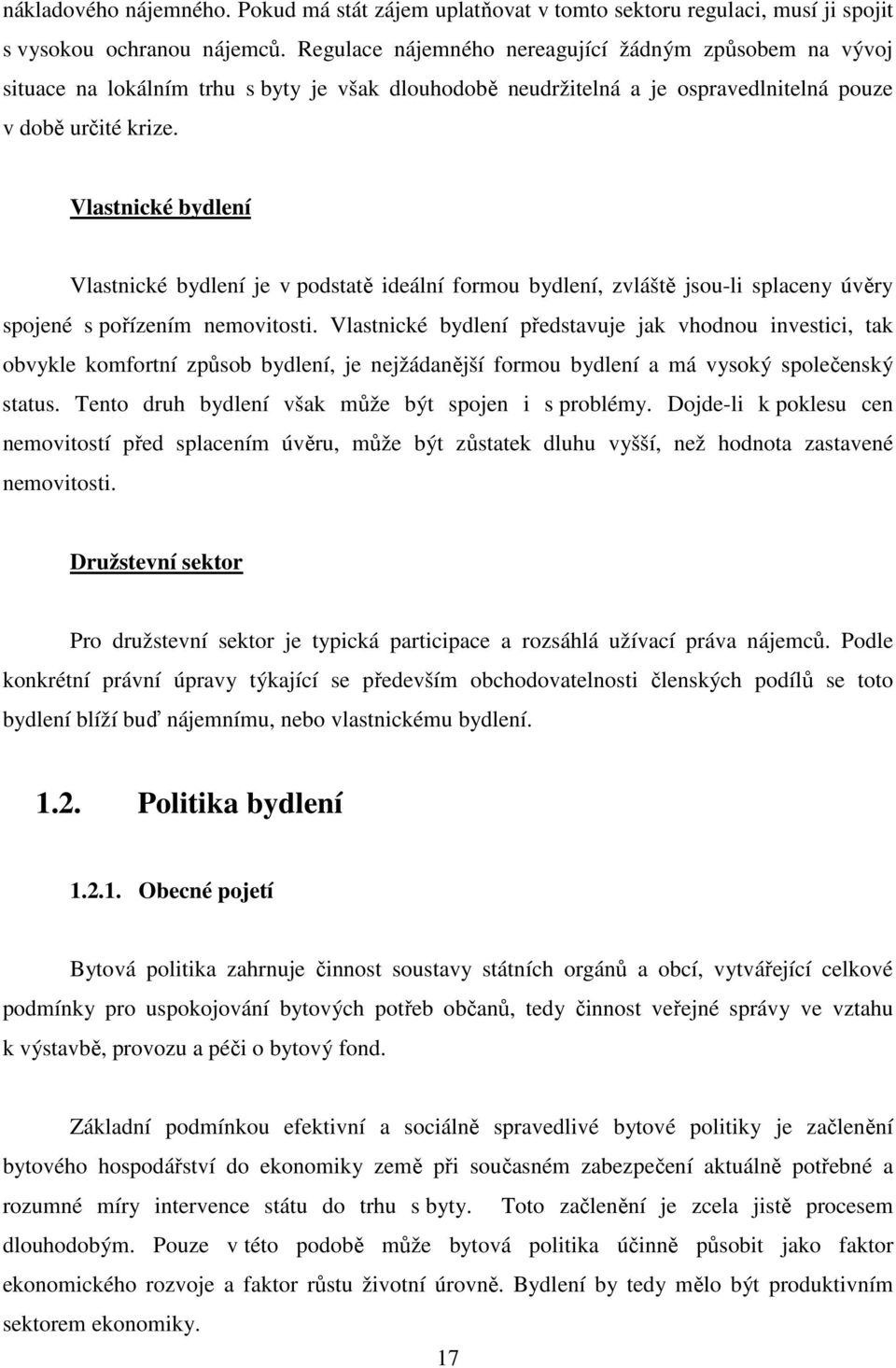 nákladového nájemného. Pokud má stát zájem uplatňovat v tomto sektoru regulaci, musí ji spojit s vysokou ochranou nájemců. Regulace nájemného nereagující žádným způsobem na vývoj situace na lokálním trhu s byty je však dlouhodobě neudržitelná a je ospravedlnitelná pouze v době určité krize.

Vlastnické bydlení

Vlastnické bydlení je v podstatě ideální formou bydlení, zvláště jsou-li splaceny úvěry spojené s pořízením nemovitosti. Vlastnické bydlení představuje jak vhodnou investici, tak obvykle komfortní způsob bydlení, je nejžádanější formou bydlení a má vysoký společenský status. Tento druh bydlení však může být spojen i s problémy. Dojde-li k poklesu cen nemovitostí před splacením úvěru, může být zůstatek dluhu vyšší, než hodnota zastavené nemovitosti.

Družstevní sektor

Pro družstevní sektor je typická participace a rozsáhlá užívací práva nájemců. Podle konkrétní právní úpravy týkající se především obchodovatelnosti členských podílů se toto bydlení blíží buď nájemnímu, nebo vlastnickému bydlení.

1.2. Politika bydlení

1.2.1. Obecné pojetí

Bytová politika zahrnuje činnost soustavy státních orgánů a obcí, vytvářející celkové podmínky pro uspokojování bytových potřeb občanů, tedy činnost veřejné správy ve vztahu k výstavbě, provozu a péči o bytový fond.

Základní podmínkou efektivní a sociálně spravedlivé bytové politiky je začlenění bytového hospodářství do ekonomiky země při současném zabezpečení aktuálně potřebné a rozumné míry intervence státu do trhu s byty. Toto začlenění je zcela jistě procesem dlouhodobým. Pouze v této podobě může bytová politika účinně působit jako faktor ekonomického rozvoje a faktor růstu životní úrovně. Bydlení by tedy mělo být produktivním sektorem ekonomiky.

17